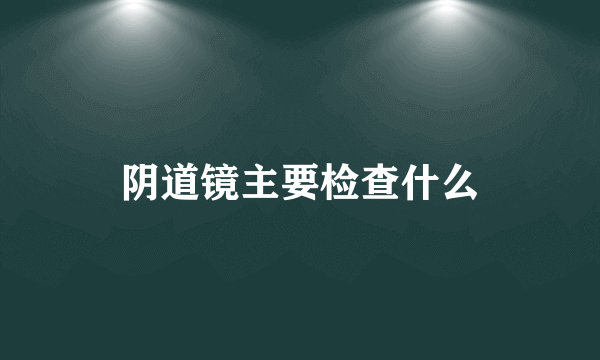 阴道镜主要检查什么